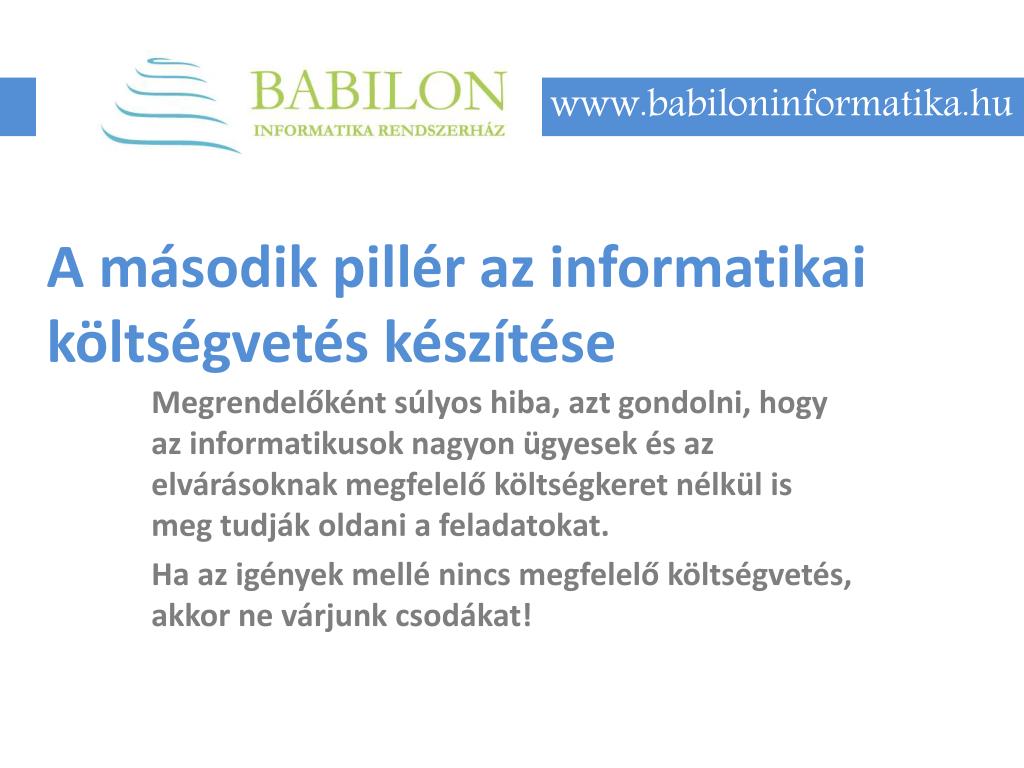 BABILON
INFORMATIKA RENDSZERHÁZ

www.babiloninformatika.hu

A második pillér az informatikai költségvetés készítése

Megrendelőként súlyos hiba, azt gondolni, hogy az informatikusok nagyon ügyesek és az elvárásoknak megfelelő költségkeret nélkül is meg tudják oldani a feladatokat.

Ha az igények mellé nincs megfelelő költségvetés, akkor ne várjunk csodákat!